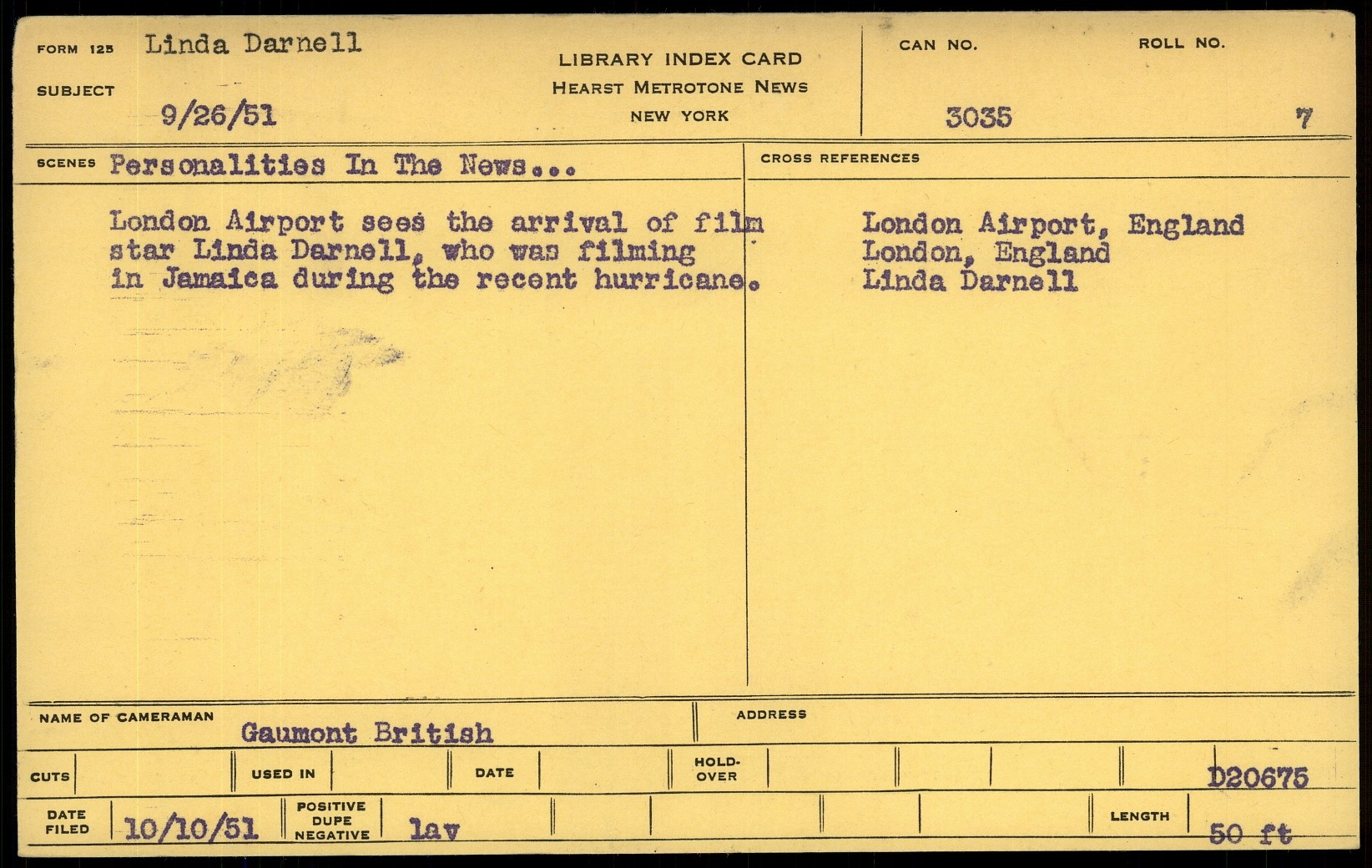 FORM 125 Linda Darnell

SUBJECT

9/26/51

LIBRARY INDEX CARD
HEARST METROTONE NEWS
NEW YORK

CAN NO.
3035

ROLL NO.
7

SCENES Personalities In The News...

London Airport sees the arrival of film star Linda Darnell, who was filming in Jamaica during the recent hurricane.

CROSS REFERENCES

London Airport, England
London, England
Linda Darnell

NAME OF CAMERAMAN
Gaumont British

ADDRESS

CUTS

USED IN

DATE

HOLD-OVER

D20675

DATE FILED 10/10/51

POSITIVE DUPE NEGATIVE lav

LENGTH 50 ft